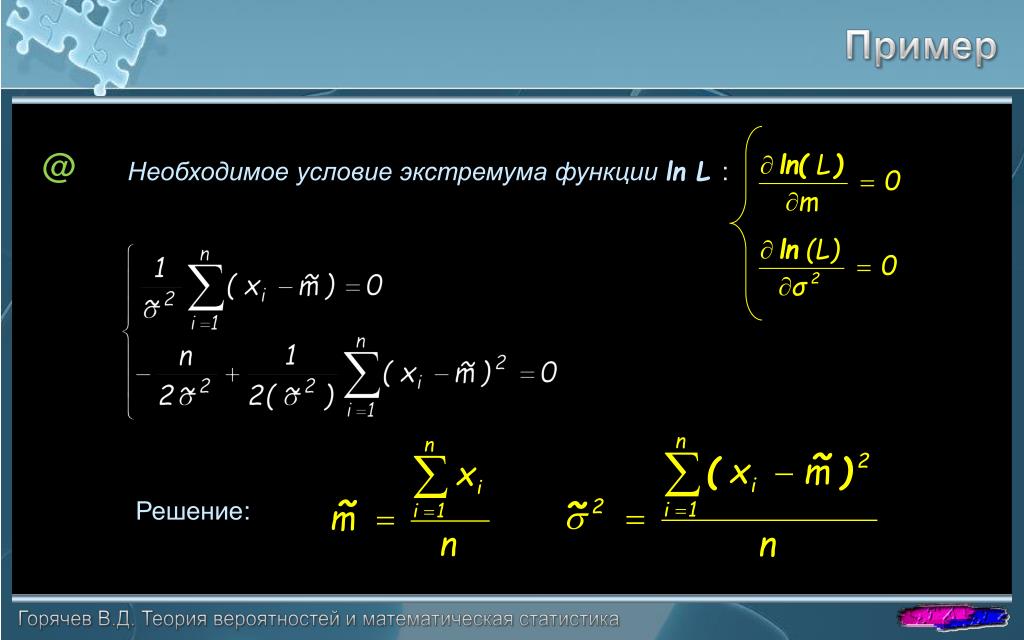 Пример

@ Необходимое условие экстремума функции **ln L** : $\begin{cases} \frac{\partial \ln(L)}{\partial m} = 0 \\ \frac{\partial \ln(L)}{\partial \sigma^2} = 0 \end{cases}$

$\begin{cases} \frac{1}{\tilde{\sigma}^2} \sum_{i=1}^{n} (x_i - \tilde{m}) = 0 \\ -\frac{n}{2\tilde{\sigma}^2} + \frac{1}{2(\tilde{\sigma}^2)} \sum_{i=1}^{n} (x_i - \tilde{m})^2 = 0 \end{cases}$

Решение: $\tilde{m} = \frac{\sum_{i=1}^{n} x_i}{n}$ $\tilde{\sigma}^2 = \frac{\sum_{i=1}^{n} (x_i - \tilde{m})^2}{n}$

Горячев В.Д. Теория вероятностей и математическая статистика